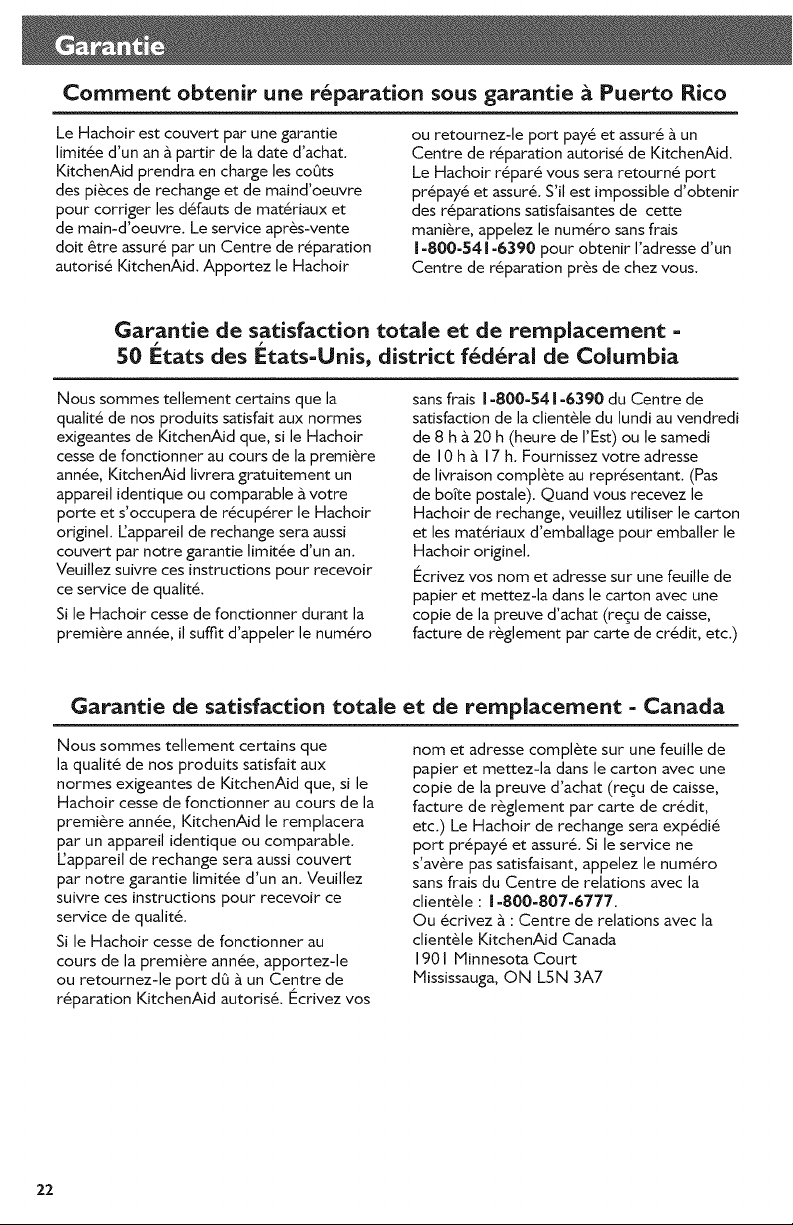 Garantie

Comment obtenir une réparation sous garantie à Puerto Rico

Le Hachoir est couvert par une garantie limitée d'un an à partir de la date d'achat. KitchenAid prendra en charge les coûts des pièces de rechange et de maind'oeuvre pour corriger les défauts de matériaux et de main-d'oeuvre. Le service après-vente doit être assuré par un Centre de réparation autorisé KitchenAid. Apportez le Hachoir ou retournez-le port payé et assuré à un Centre de réparation autorisé de KitchenAid. Le Hachoir réparé vous sera retourné port prépayé et assuré. S'il est impossible d'obtenir des réparations satisfaisantes de cette manière, appelez le numéro sans frais 1-800-541-6390 pour obtenir l'adresse d'un Centre de réparation près de chez vous.

Garantie de satisfaction totale et de remplacement - 50 États des États-Unis, district fédéral de Columbia

Nous sommes tellement certains que la qualité de nos produits satisfait aux normes exigeantes de KitchenAid que, si le Hachoir cesse de fonctionner au cours de la première année, KitchenAid livrera gratuitement un appareil identique ou comparable à votre porte et s'occupera de récupérer le Hachoir originel. L'appareil de rechange sera aussi couvert par notre garantie limitée d'un an. Veuillez suivre ces instructions pour recevoir ce service de qualité.

Si le Hachoir cesse de fonctionner durant la première année, il suffit d'appeler le numéro sans frais 1-800-541-6390 du Centre de satisfaction de la clientèle du lundi au vendredi de 8 h à 20 h (heure de l'Est) ou le samedi de 10 h à 17 h. Fournissez votre adresse de livraison complète au représentant. (Pas de boîte postale). Quand vous recevez le Hachoir de rechange, veuillez utiliser le carton et les matériaux d'emballage pour emballer le Hachoir originel.

Écrivez vos nom et adresse sur une feuille de papier et mettez-la dans le carton avec une copie de la preuve d'achat (reçu de caisse, facture de règlement par carte de crédit, etc.)

Garantie de satisfaction totale et de remplacement - Canada

Nous sommes tellement certains que la qualité de nos produits satisfait aux normes exigeantes de KitchenAid que, si le Hachoir cesse de fonctionner au cours de la première année, KitchenAid le remplacera par un appareil identique ou comparable. L'appareil de rechange sera aussi couvert par notre garantie limitée d'un an. Veuillez suivre ces instructions pour recevoir ce service de qualité.

Si le Hachoir cesse de fonctionner au cours de la première année, apportez-le ou retournez-le port dû à un Centre de réparation KitchenAid autorisé. Écrivez vos nom et adresse complète sur une feuille de papier et mettez-la dans le carton avec une copie de la preuve d'achat (reçu de caisse, facture de règlement par carte de crédit, etc.) Le Hachoir de rechange sera expédié port prépayé et assuré. Si le service ne s'avère pas satisfaisant, appelez le numéro sans frais du Centre de relations avec la clientèle : 1-800-807-6777.

Ou écrivez à : Centre de relations avec la clientèle KitchenAid Canada
1901 Minnesota Court
Mississauga, ON L5N 3A7

22